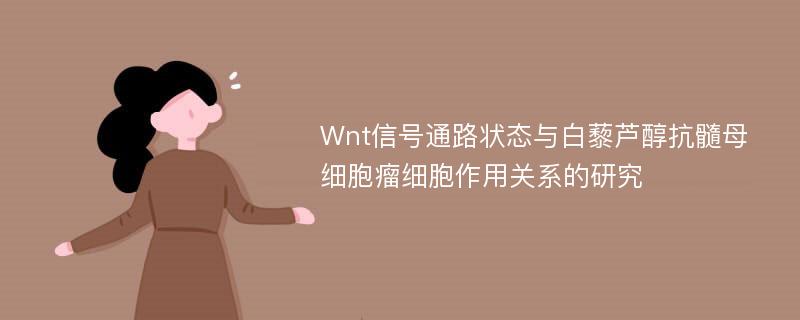 Wnt信号通路状态与白藜芦醇抗髓母细胞瘤细胞作用关系的研究